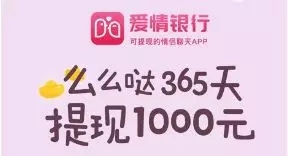 爱情银行
可提现的情侣聊天APP

么么哒365天
提现1000元